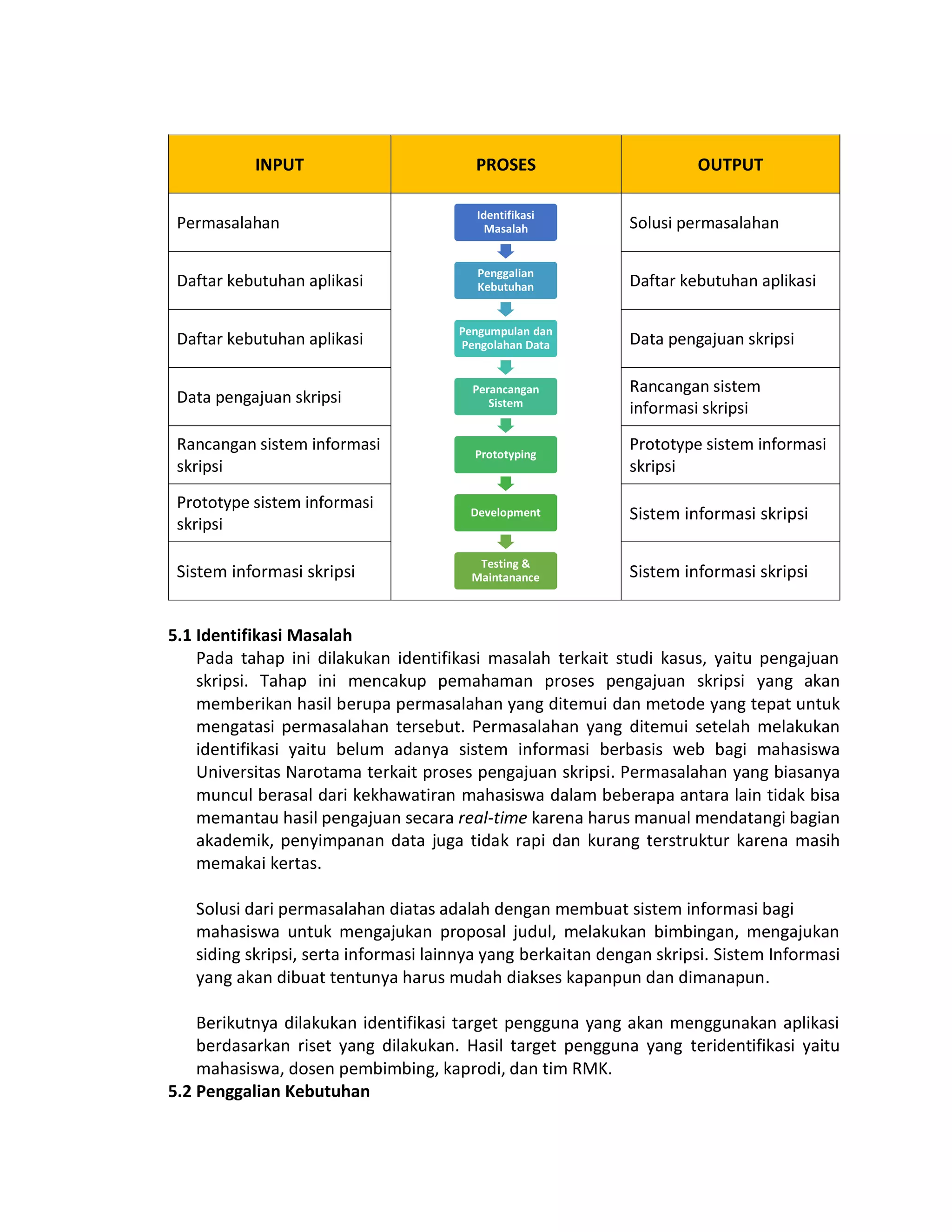 | INPUT | PROSES | OUTPUT |
|---|---|---|
| Permasalahan | Identifikasi Masalah | Solusi permasalahan |
| Daftar kebutuhan aplikasi | Penggalian Kebutuhan | Daftar kebutuhan aplikasi |
| Daftar kebutuhan aplikasi | Pengumpulan dan Pengolahan Data | Data pengajuan skripsi |
| Data pengajuan skripsi | Perancangan Sistem | Rancangan sistem informasi skripsi |
| Rancangan sistem informasi skripsi | Prototyping | Prototype sistem informasi skripsi |
| Prototype sistem informasi skripsi | Development | Sistem informasi skripsi |
| Sistem informasi skripsi | Testing & Maintanance | Sistem informasi skripsi |

5.1 Identifikasi Masalah

Pada tahap ini dilakukan identifikasi masalah terkait studi kasus, yaitu pengajuan skripsi. Tahap ini mencakup pemahaman proses pengajuan skripsi yang akan memberikan hasil berupa permasalahan yang ditemui dan metode yang tepat untuk mengatasi permasalahan tersebut. Permasalahan yang ditemui setelah melakukan identifikasi yaitu belum adanya sistem informasi berbasis web bagi mahasiswa Universitas Narotama terkait proses pengajuan skripsi. Permasalahan yang biasanya muncul berasal dari kekhawatiran mahasiswa dalam beberapa antara lain tidak bisa memantau hasil pengajuan secara real-time karena harus manual mendatangi bagian akademik, penyimpanan data juga tidak rapi dan kurang terstruktur karena masih memakai kertas.

Solusi dari permasalahan diatas adalah dengan membuat sistem informasi bagi mahasiswa untuk mengajukan proposal judul, melakukan bimbingan, mengajukan siding skripsi, serta informasi lainnya yang berkaitan dengan skripsi. Sistem Informasi yang akan dibuat tentunya harus mudah diakses kapanpun dan dimanapun.

Berikutnya dilakukan identifikasi target pengguna yang akan menggunakan aplikasi berdasarkan riset yang dilakukan. Hasil target pengguna yang teridentifikasi yaitu mahasiswa, dosen pembimbing, kaprodi, dan tim RMK.

5.2 Penggalian Kebutuhan